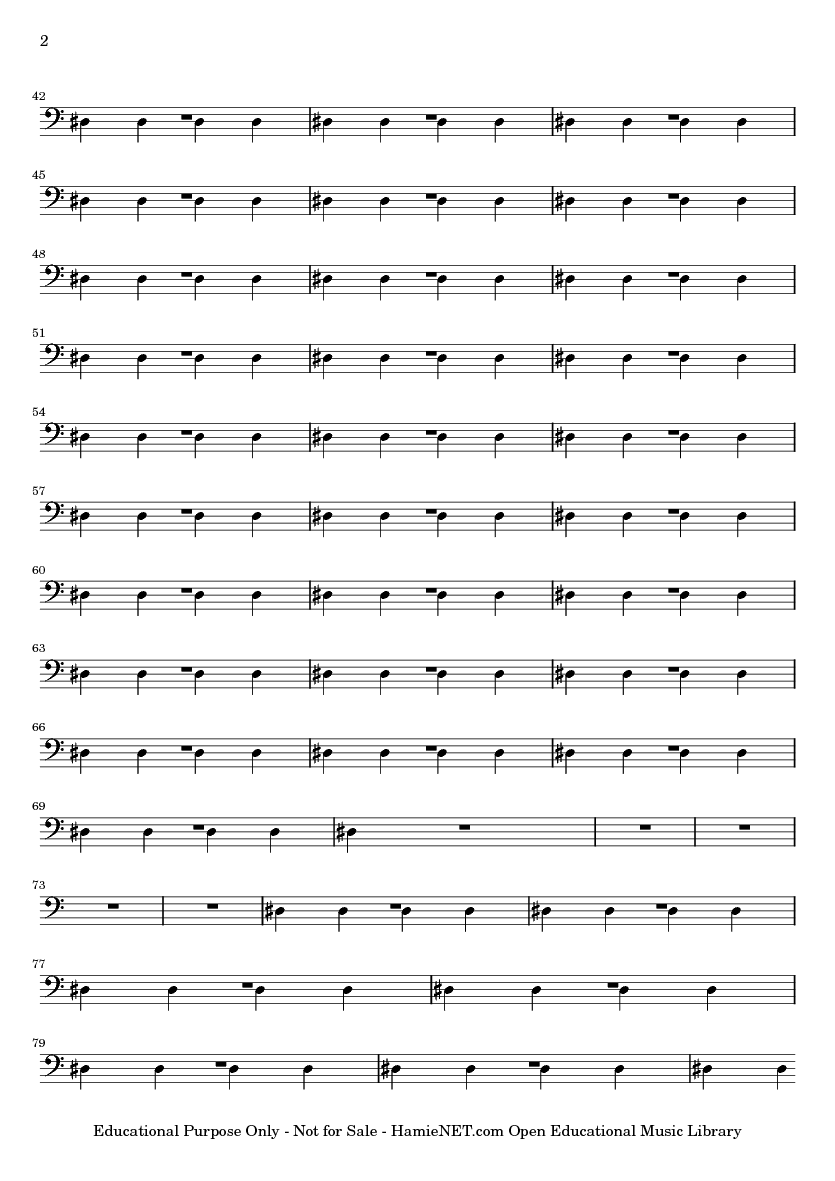 2

42

45

48

51

54

57

60

63

66

69

73

77

79

Educational Purpose Only - Not for Sale - HamieNET.com Open Educational Music Library